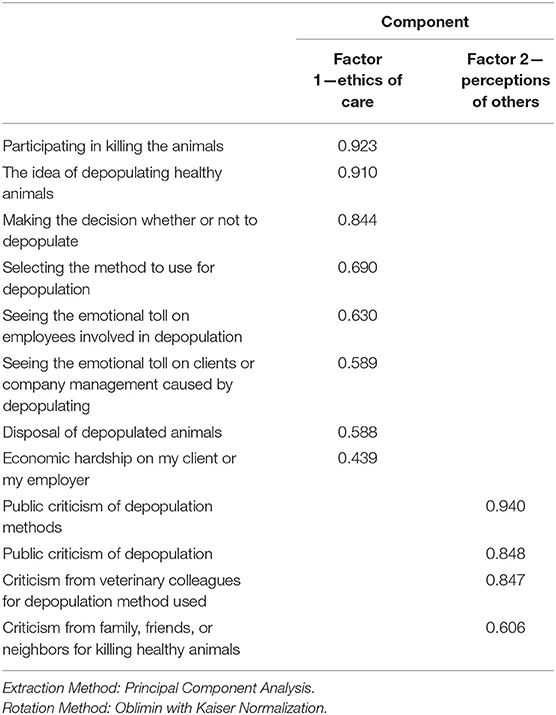 | | Component | |
|---|---|---|
| | Factor 1—ethics of care | Factor 2—perceptions of others |
| Participating in killing the animals | 0.923 | |
| The idea of depopulating healthy animals | 0.910 | |
| Making the decision whether or not to depopulate | 0.844 | |
| Selecting the method to use for depopulation | 0.690 | |
| Seeing the emotional toll on employees involved in depopulation | 0.630 | |
| Seeing the emotional toll on clients or company management caused by depopulating | 0.589 | |
| Disposal of depopulated animals | 0.588 | |
| Economic hardship on my client or my employer | 0.439 | |
| Public criticism of depopulation methods | | 0.940 |
| Public criticism of depopulation | | 0.848 |
| Criticism from veterinary colleagues for depopulation method used | | 0.847 |
| Criticism from family, friends, or neighbors for killing healthy animals | | 0.606 |

Extraction Method: Principal Component Analysis.
Rotation Method: Oblimin with Kaiser Normalization.